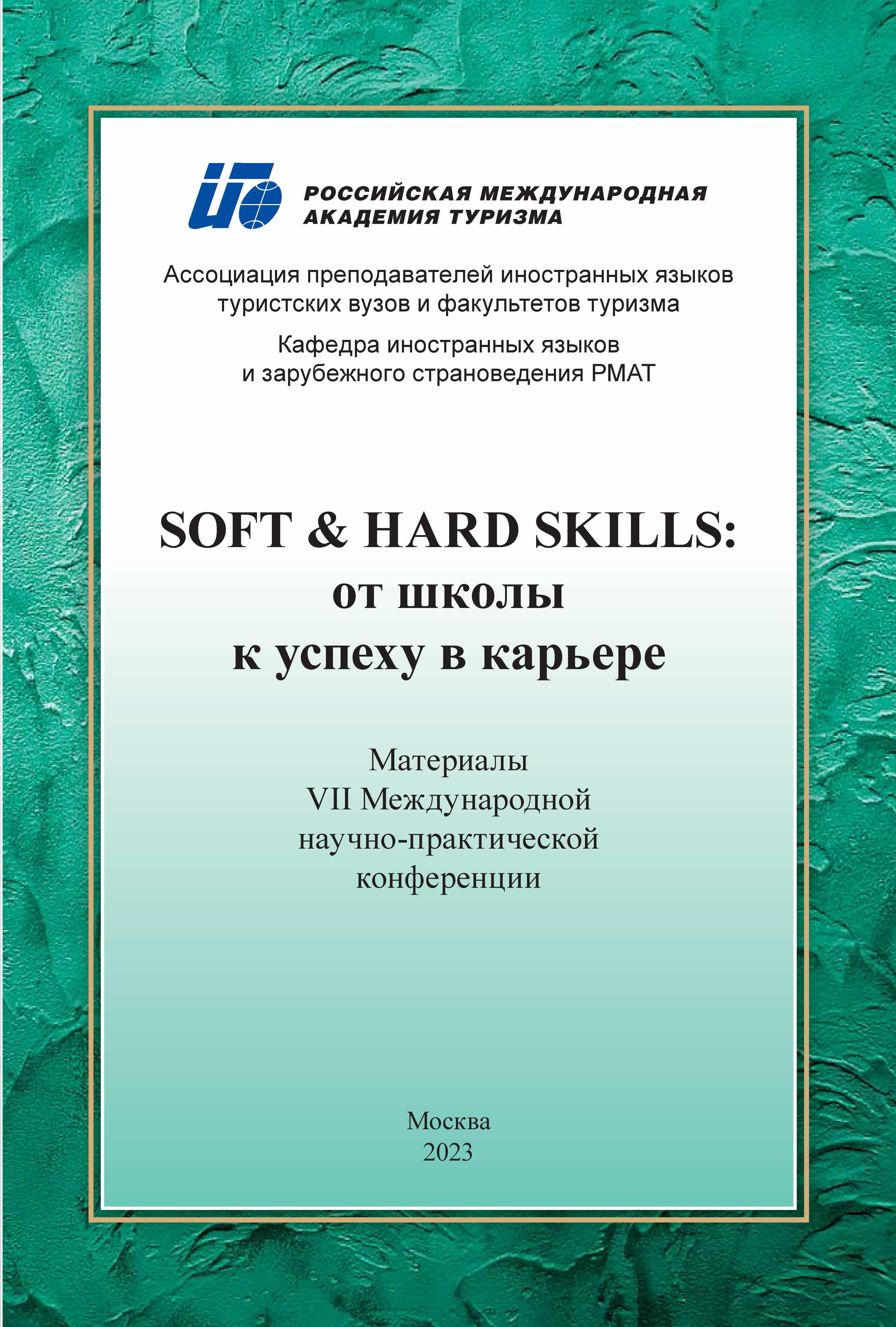 РОССИЙСКАЯ МЕЖДУНАРОДНАЯ АКАДЕМИЯ ТУРИЗМА

Ассоциация преподавателей иностранных языков туристских вузов и факультетов туризма

Кафедра иностранных языков и зарубежного страноведения РМАТ

SOFT & HARD SKILLS: от школы к успеху в карьере

Материалы VII Международной научно-практической конференции

Москва
2023